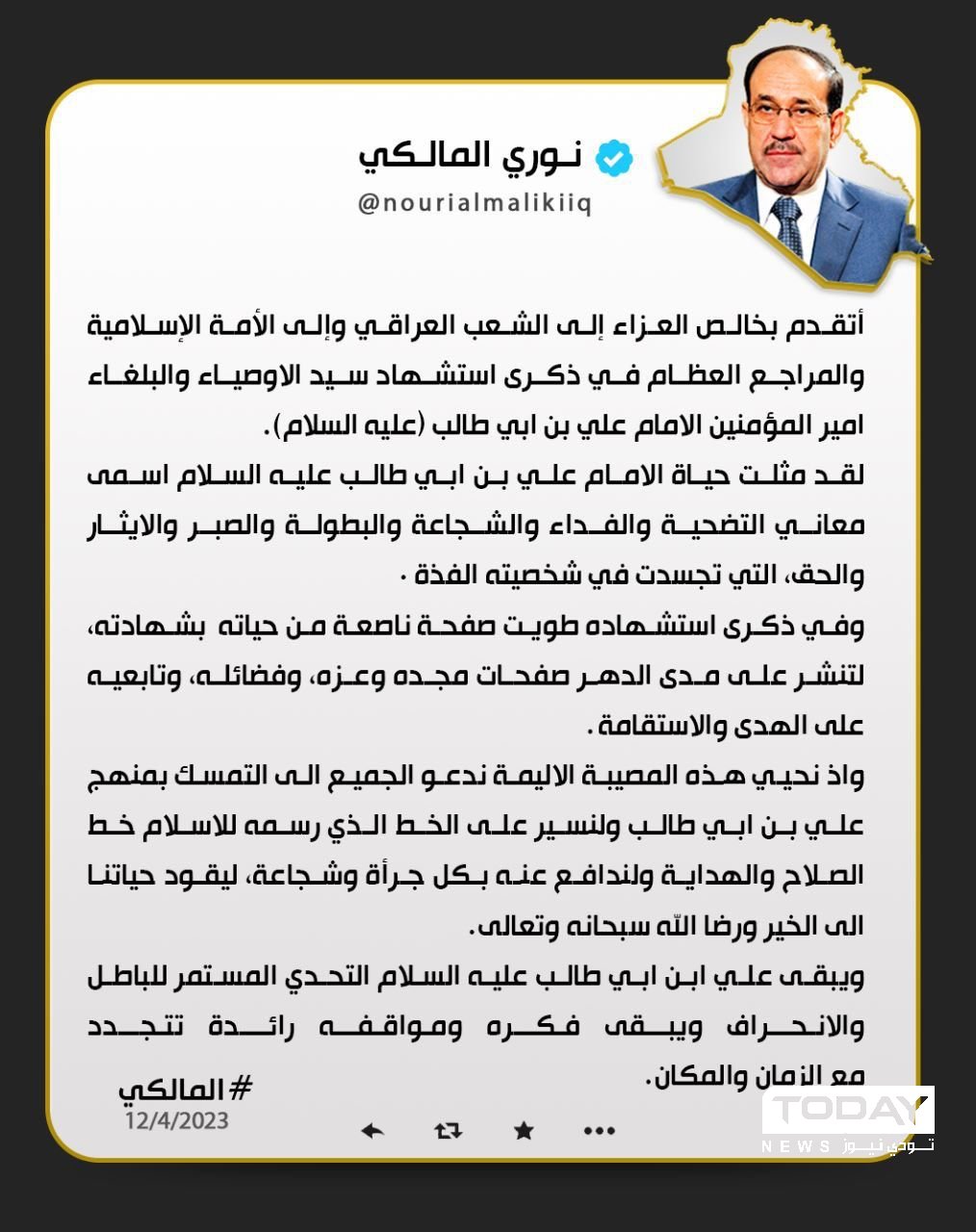 نوري المالكي
@nourialmalikiiq

أتقدم بخالص العزاء إلى الشعب العراقي وإلى الأمة الإسلامية والمراجع العظام في ذكرى استشهاد سيد الاوصياء والبلغاء امير المؤمنين الامام علي بن ابي طالب (عليه السلام).

لقد مثلت حياة الامام علي بن ابي طالب عليه السلام اسمى معاني التضحية والفداء والشجاعة والبطولة والصبر والايثار والحق، التي تجسدت في شخصيته الفذة .

وفي ذكرى استشهاده طويت صفحة ناصعة من حياته بشهادته، لتنشر على مدى الدهر صفحات مجده وعزه، وفضائله، وتابعيه على الهدى والاستقامة.

واذ نحيي هذه المصيبة الاليمة ندعو الجميع الى التمسك بمنهج علي بن ابي طالب ولنسير على الخط الذي رسمه للاسلام خط الصلاح والهداية ولندافع عنه بكل جرأة وشجاعة، ليقود حياتنا الى الخير ورضا الله سبحانه وتعالى.

ويبقى علي ابن ابي طالب عليه السلام التحدي المستمر للباطل والانحراف ويبقى فكره ومواقفه رائدة تتجدد مع الزمان والمكان.

#المالكي
12/4/2023

TODAY
NEWS تودي نيوز